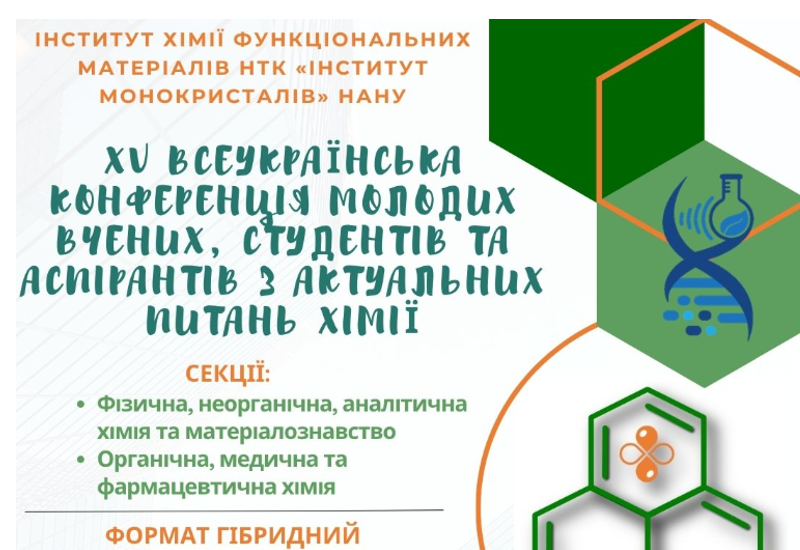 ІНСТИТУТ ХІМІЇ ФУНКЦІОНАЛЬНИХ МАТЕРІАЛІВ НТК «ІНСТИТУТ МОНОКРИСТАЛІВ» НАНУ

XV ВСЕУКРАЇНСЬКА КОНФЕРЕНЦІЯ МОЛОДИХ ВЧЕНИХ, СТУДЕНТІВ ТА АСПІРАНТІВ З АКТУАЛЬНИХ ПИТАНЬ ХІМІЇ

СЕКЦІЇ:
• Фізична, неорганічна, аналітична хімія та матеріалознавство
• Органічна, медична та фармацевтична хімія

ФОРМАТ ГІБРИДНИЙ